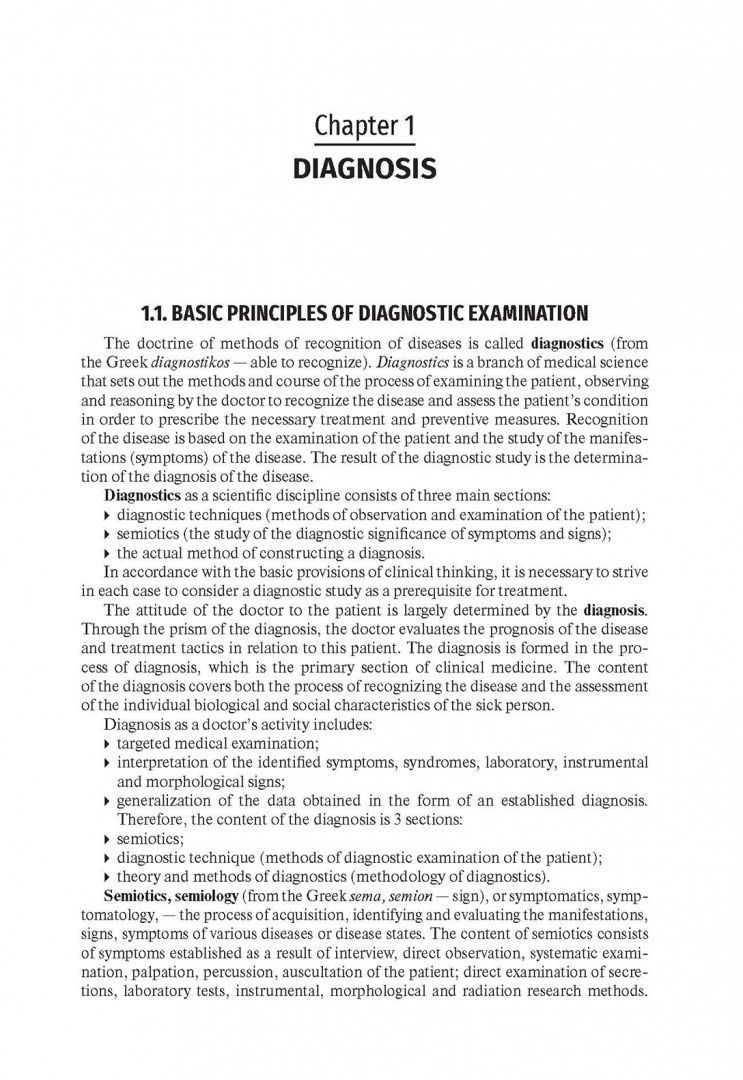 Chapter 1
DIAGNOSIS

1.1. BASIC PRINCIPLES OF DIAGNOSTIC EXAMINATION

The doctrine of methods of recognition of diseases is called diagnostics (from the Greek diagnostikos — able to recognize). Diagnostics is a branch of medical science that sets out the methods and course of the process of examining the patient, observing and reasoning by the doctor to recognize the disease and assess the patient's condition in order to prescribe the necessary treatment and preventive measures. Recognition of the disease is based on the examination of the patient and the study of the manifestations (symptoms) of the disease. The result of the diagnostic study is the determination of the diagnosis of the disease.

Diagnostics as a scientific discipline consists of three main sections:

▸ diagnostic techniques (methods of observation and examination of the patient);
▸ semiotics (the study of the diagnostic significance of symptoms and signs);
▸ the actual method of constructing a diagnosis.

In accordance with the basic provisions of clinical thinking, it is necessary to strive in each case to consider a diagnostic study as a prerequisite for treatment.

The attitude of the doctor to the patient is largely determined by the diagnosis. Through the prism of the diagnosis, the doctor evaluates the prognosis of the disease and treatment tactics in relation to this patient. The diagnosis is formed in the process of diagnosis, which is the primary section of clinical medicine. The content of the diagnosis covers both the process of recognizing the disease and the assessment of the individual biological and social characteristics of the sick person.

Diagnosis as a doctor's activity includes:

▸ targeted medical examination;
▸ interpretation of the identified symptoms, syndromes, laboratory, instrumental and morphological signs;
▸ generalization of the data obtained in the form of an established diagnosis.

Therefore, the content of the diagnosis is 3 sections:

▸ semiotics;
▸ diagnostic technique (methods of diagnostic examination of the patient);
▸ theory and methods of diagnostics (methodology of diagnostics).

Semiotics, semiology (from the Greek sema, semion — sign), or symptomatics, symptomatology, — the process of acquisition, identifying and evaluating the manifestations, signs, symptoms of various diseases or disease states. The content of semiotics consists of symptoms established as a result of interview, direct observation, systematic examination, palpation, percussion, auscultation of the patient; direct examination of secretions, laboratory tests, instrumental, morphological and radiation research methods.